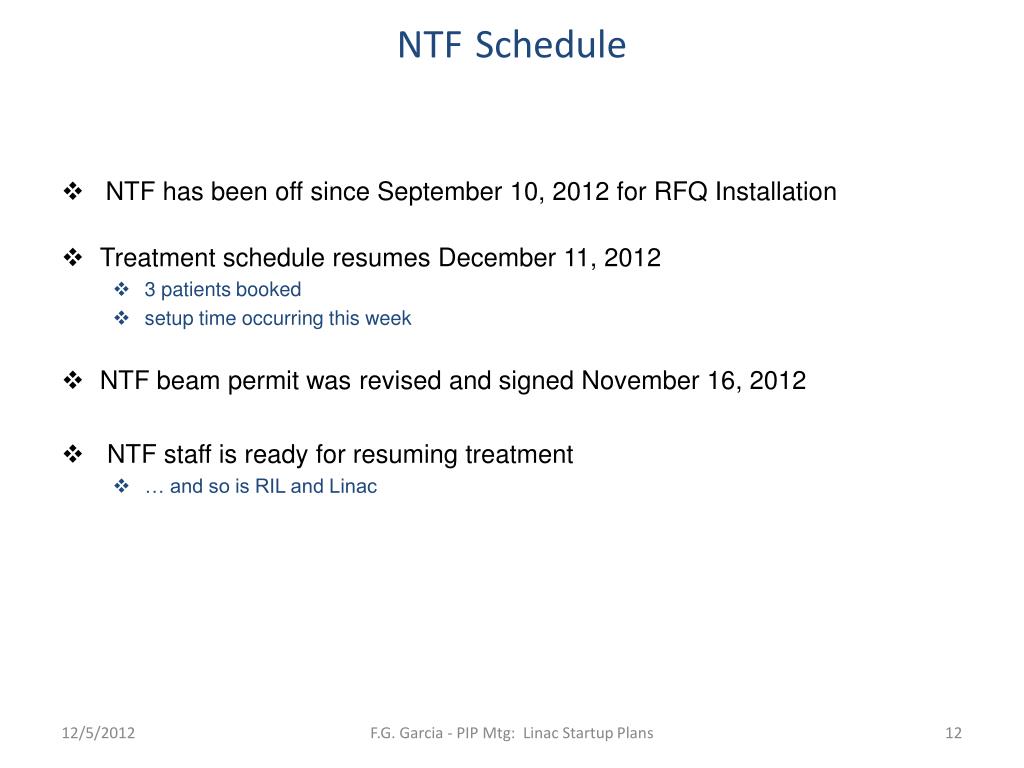 NTF Schedule

❖ NTF has been off since September 10, 2012 for RFQ Installation

❖ Treatment schedule resumes December 11, 2012
❖ 3 patients booked
❖ setup time occurring this week

❖ NTF beam permit was revised and signed November 16, 2012

❖ NTF staff is ready for resuming treatment
❖ … and so is RIL and Linac

12/5/2012

F.G. Garcia - PIP Mtg: Linac Startup Plans

12